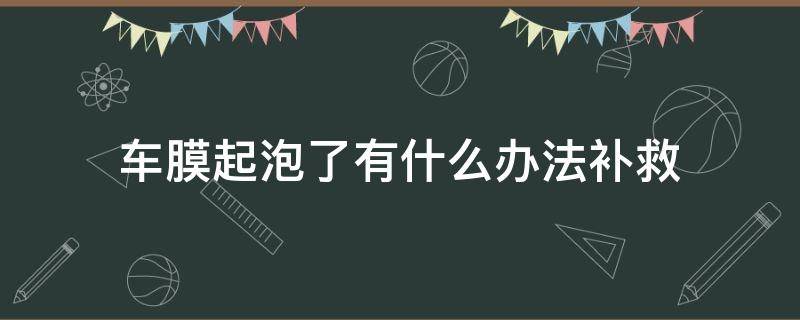 车膜起泡了有什么办法补救